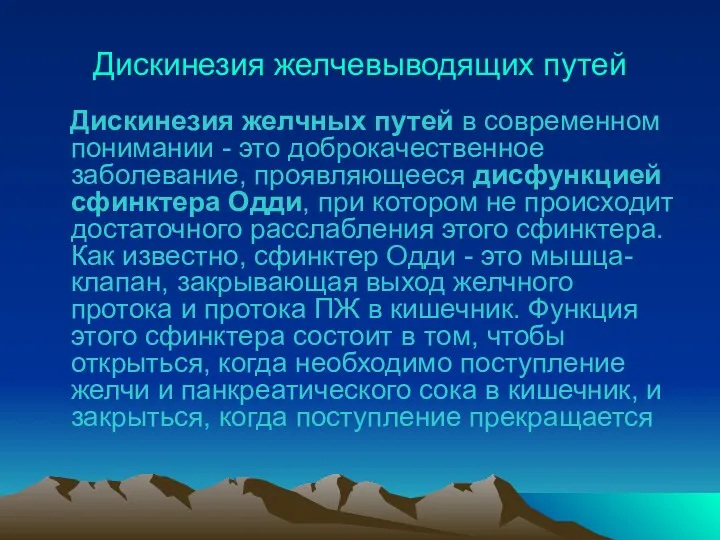 Дискинезия желчевыводящих путей

Дискинезия желчных путей в современном понимании - это доброкачественное заболевание, проявляющееся дисфункцией сфинктера Одди, при котором не происходит достаточного расслабления этого сфинктера. Как известно, сфинктер Одди - это мышца-клапан, закрывающая выход желчного протока и протока ПЖ в кишечник. Функция этого сфинктера состоит в том, чтобы открыться, когда необходимо поступление желчи и панкреатического сока в кишечник, и закрыться, когда поступление прекращается